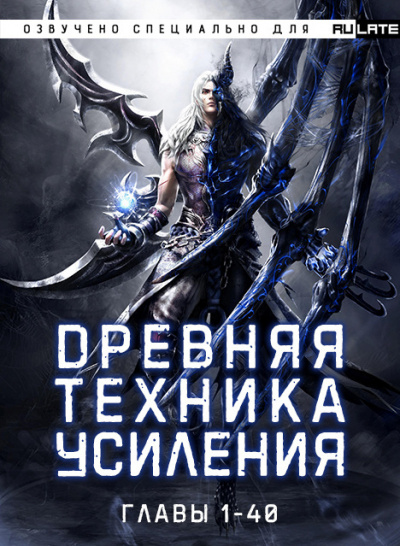 ОЗВУЧЕНО СПЕЦИАЛЬНО ДЛЯ RULATE

ДРЕВНЯЯ ТЕХНИКА УСИЛЕНИЯ

ГЛАВЫ 1-40